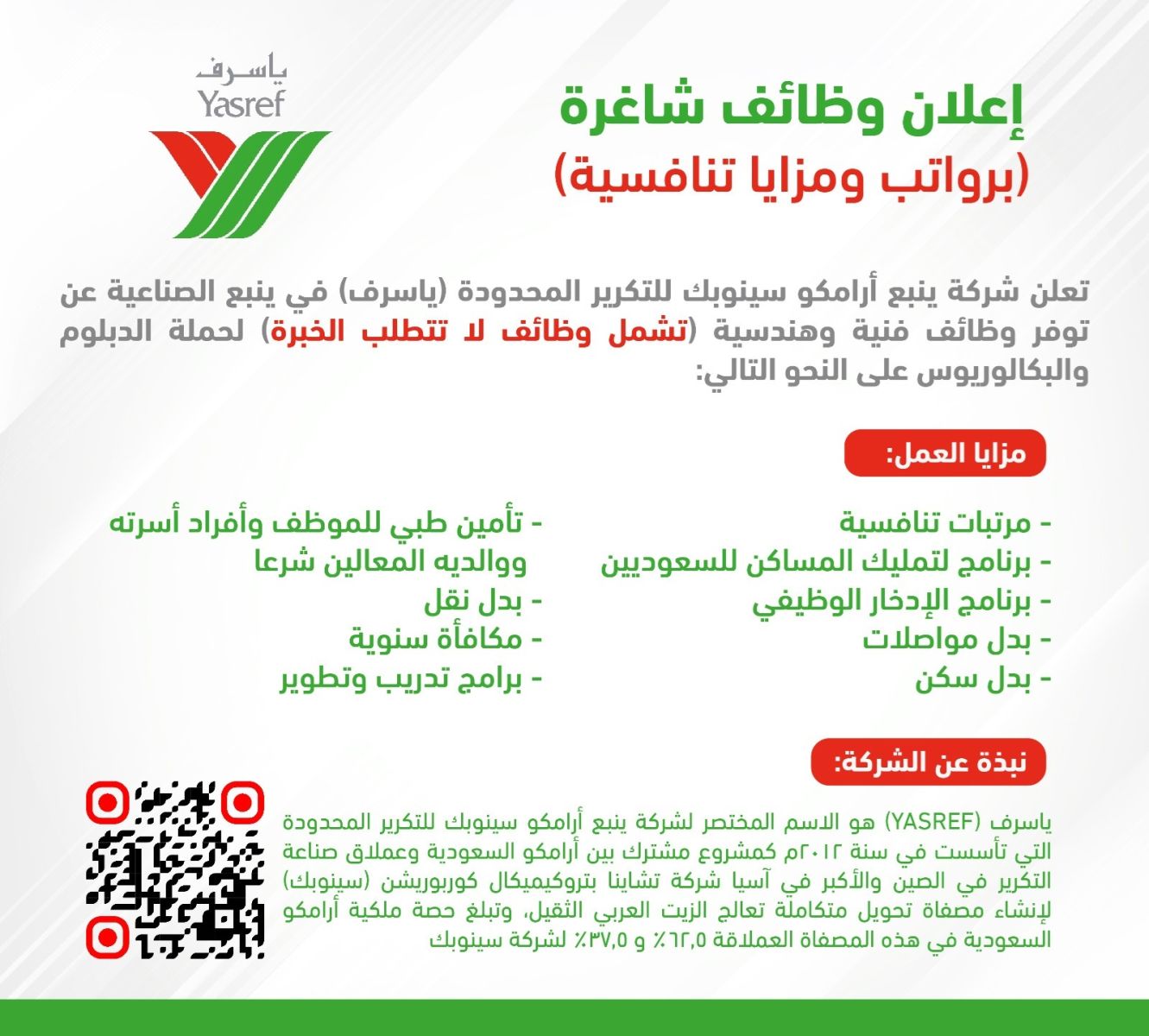 ياسرف
Yasref

إعلان وظائف شاغرة
(برواتب ومزايا تنافسية)

تعلن شركة ينبع أرامكو سينوبك للتكرير المحدودة (ياسرف) في ينبع الصناعية عن توفر وظائف فنية وهندسية (تشمل وظائف لا تتطلب الخبرة) لحملة الدبلوم والبكالوريوس على النحو التالي:

مزايا العمل:

- مرتبات تنافسية
- برنامج لتمليك المساكن للسعوديين
- برنامج الإدخار الوظيفي
- بدل مواصلات
- بدل سكن

- تأمين طبي للموظف وأفراد أسرته ووالديه المعالين شرعا
- بدل نقل
- مكافأة سنوية
- برامج تدريب وتطوير

نبذة عن الشركة:

ياسرف (YASREF) هو الاسم المختصر لشركة ينبع أرامكو سينوبك للتكرير المحدودة التي تأسست في سنة ٢٠١٢م كمشروع مشترك بين أرامكو السعودية وعملاق صناعة التكرير في الصين والأكبر في آسيا شركة تشاينا بتروكيميكال كوربوريشن (سينوبك) لإنشاء مصفاة تحويل متكاملة تعالج الزيت العربي الثقيل، وتبلغ حصة ملكية أرامكو السعودية في هذه المصفاة العملاقة ٦٢,٥٪ و ٣٧,٥٪ لشركة سينوبك